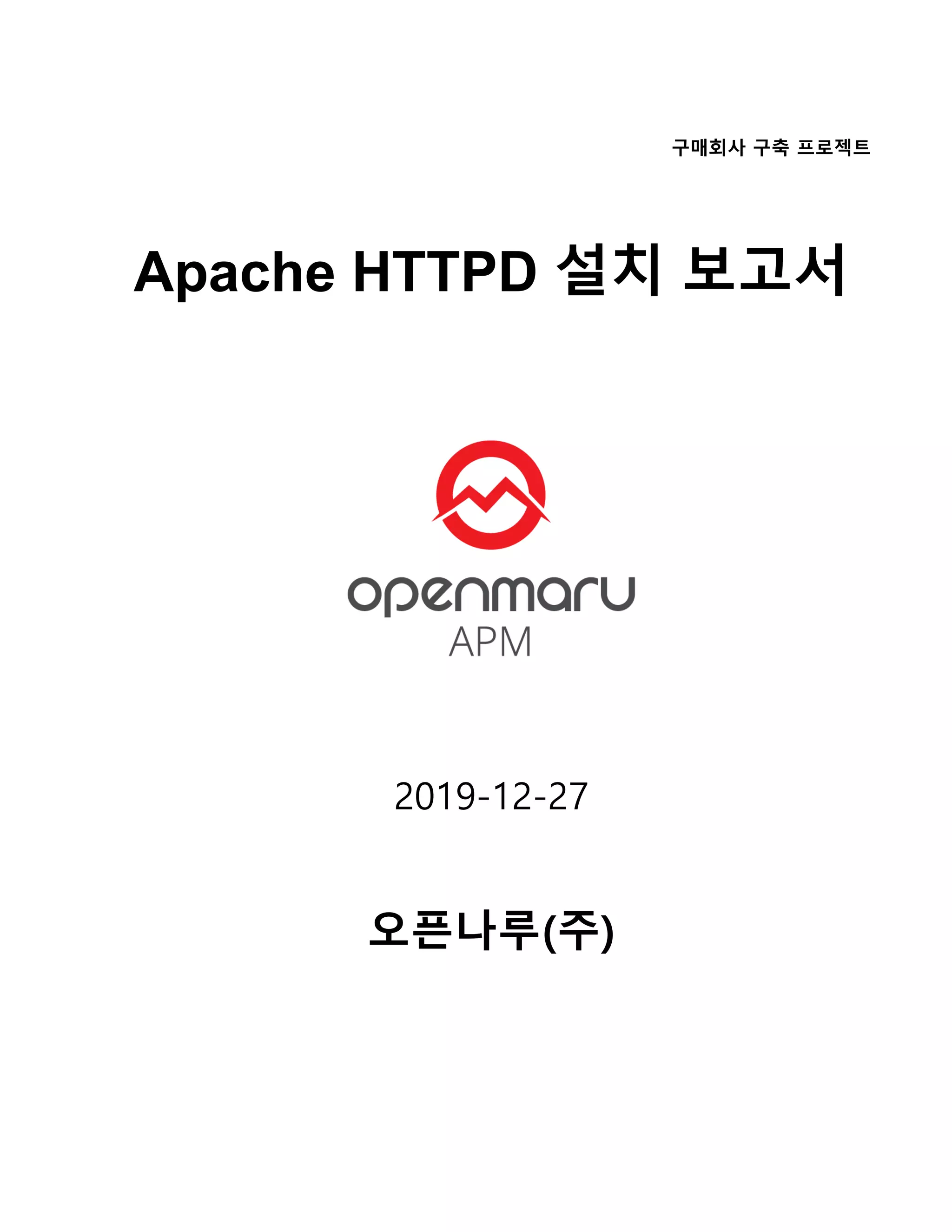 구매회사 구축 프로젝트

Apache HTTPD 설치 보고서

openmaru
APM

2019-12-27

오픈나루(주)